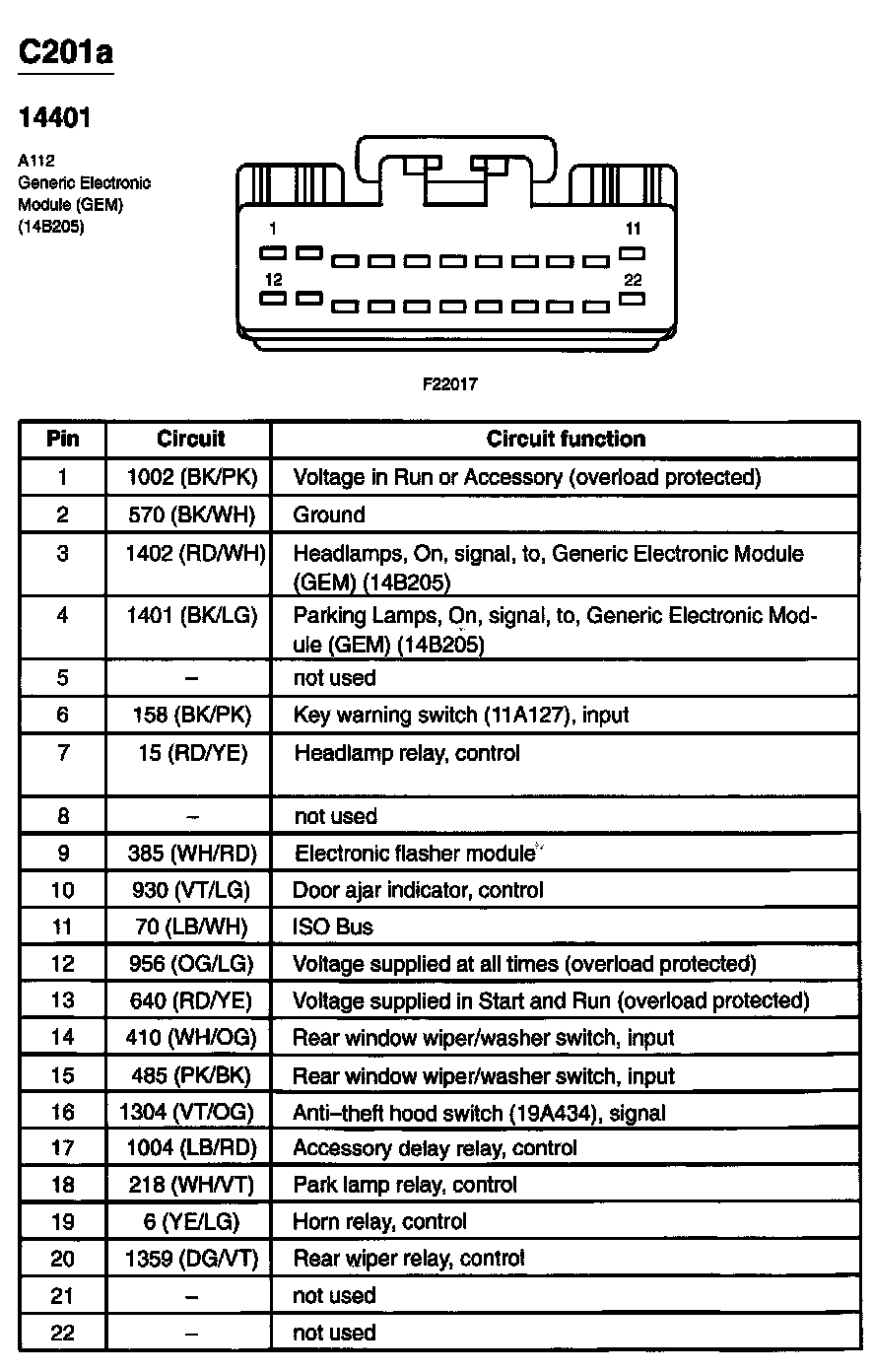 C201a

14401

A112
Generic Electronic
Module (GEM)
(14B205)

1
11
12
22

F22017

| Pin | Circuit | Circuit function |
|---|---|---|
| 1 | 1002 (BK/PK) | Voltage in Run or Accessory (overload protected) |
| 2 | 570 (BK/WH) | Ground |
| 3 | 1402 (RD/WH) | Headlamps, On, signal, to, Generic Electronic Module (GEM) (14B205) |
| 4 | 1401 (BK/LG) | Parking Lamps, On, signal, to, Generic Electronic Module (GEM) (14B205) |
| 5 | – | not used |
| 6 | 158 (BK/PK) | Key warning switch (11A127), input |
| 7 | 15 (RD/YE) | Headlamp relay, control |
| 8 | – | not used |
| 9 | 385 (WH/RD) | Electronic flasher module |
| 10 | 930 (VT/LG) | Door ajar indicator, control |
| 11 | 70 (LB/WH) | ISO Bus |
| 12 | 956 (OG/LG) | Voltage supplied at all times (overload protected) |
| 13 | 640 (RD/YE) | Voltage supplied in Start and Run (overload protected) |
| 14 | 410 (WH/OG) | Rear window wiper/washer switch, input |
| 15 | 485 (PK/BK) | Rear window wiper/washer switch, input |
| 16 | 1304 (VT/OG) | Anti–theft hood switch (19A434), signal |
| 17 | 1004 (LB/RD) | Accessory delay relay, control |
| 18 | 218 (WH/VT) | Park lamp relay, control |
| 19 | 6 (YE/LG) | Horn relay, control |
| 20 | 1359 (DG/VT) | Rear wiper relay, control |
| 21 | – | not used |
| 22 | – | not used |